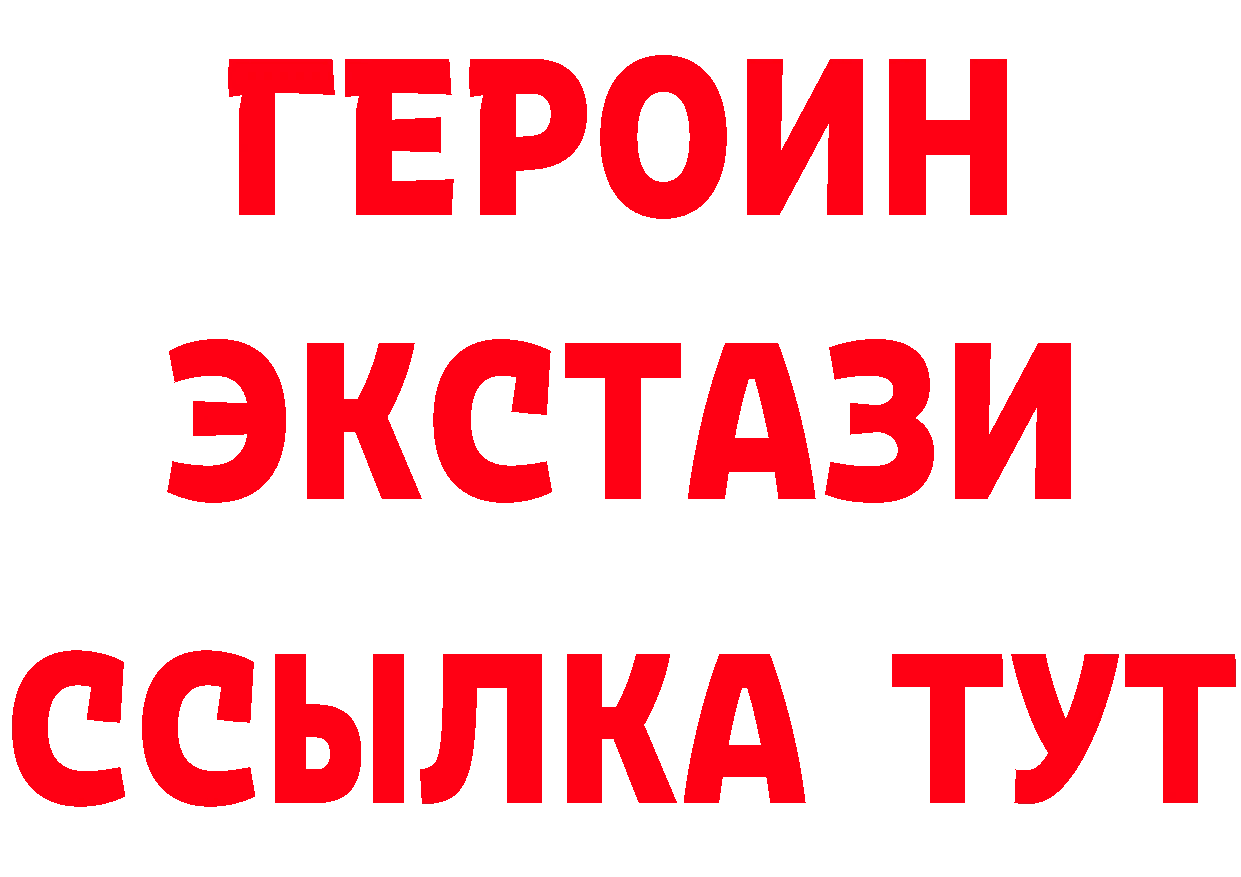 ГЕРОИН
ЭКСТАЗИ
ССЫЛКА ТУТ